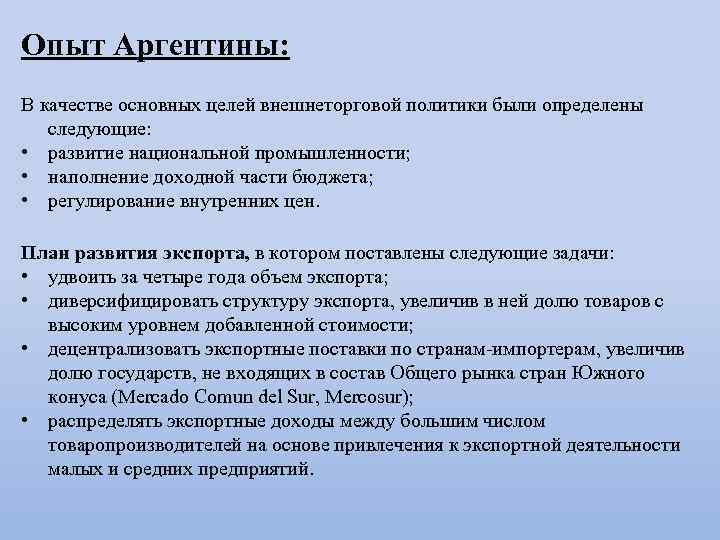 Опыт Аргентины:

В качестве основных целей внешнеторговой политики были определены следующие:
• развитие национальной промышленности;
• наполнение доходной части бюджета;
• регулирование внутренних цен.

План развития экспорта, в котором поставлены следующие задачи:
• удвоить за четыре года объем экспорта;
• диверсифицировать структуру экспорта, увеличив в ней долю товаров с высоким уровнем добавленной стоимости;
• децентрализовать экспортные поставки по странам-импортерам, увеличив долю государств, не входящих в состав Общего рынка стран Южного конуса (Mercado Comun del Sur, Mercosur);
• распределять экспортные доходы между большим числом товаропроизводителей на основе привлечения к экспортной деятельности малых и средних предприятий.